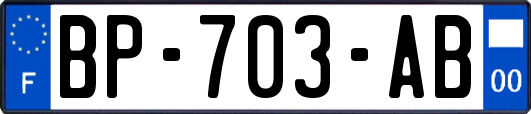 F

BP-703-AB

00